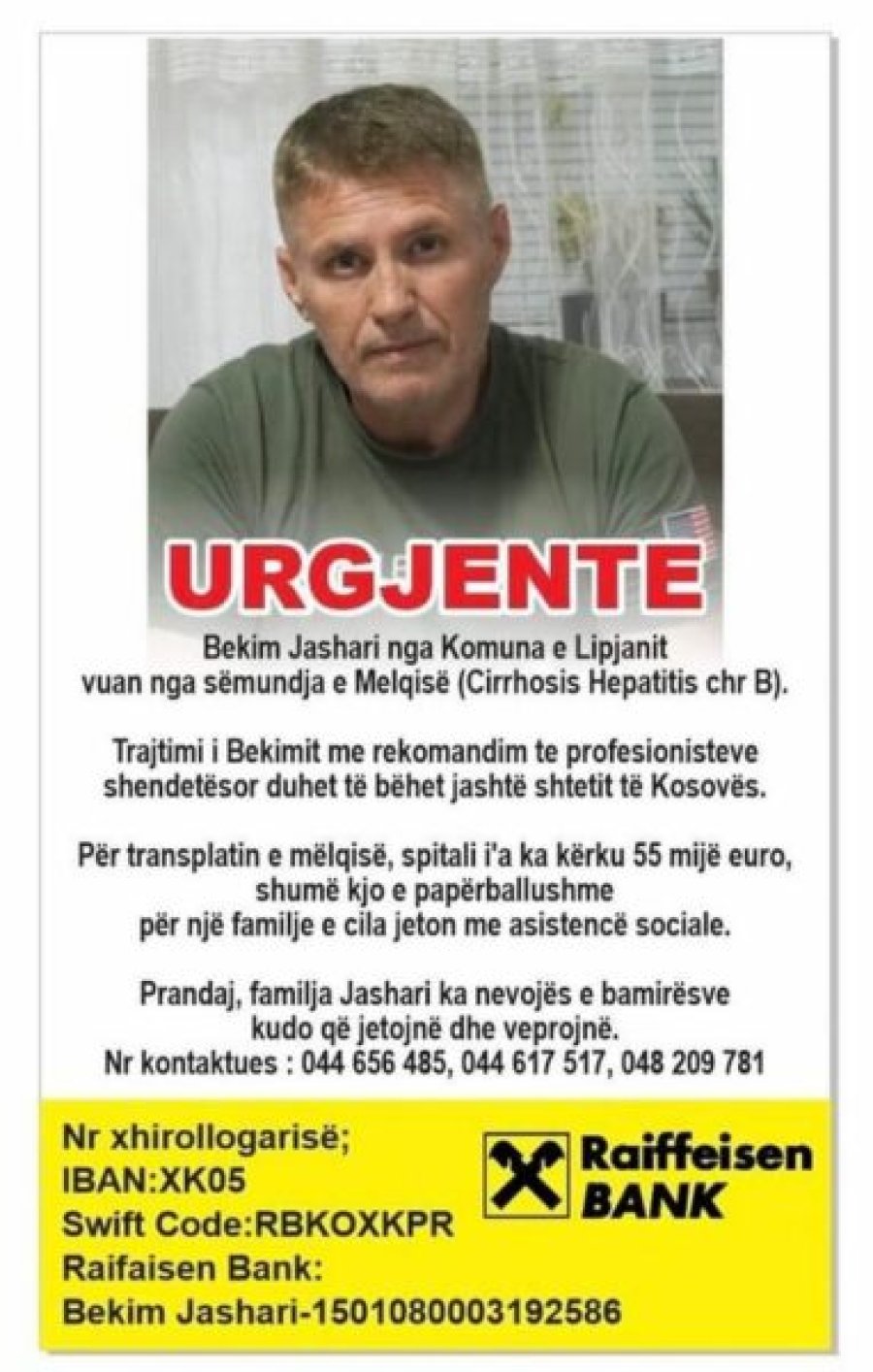 URGJENTE

Bekim Jashari nga Komuna e Lipjanit vuan nga sëmundja e Melqisë (Cirrhosis Hepatitis chr B).

Trajtimi i Bekimit me rekomandim te profesionisteve shendetësor duhet të bëhet jashtë shtetit të Kosovës.

Për transplatin e mëlqisë, spitali i'a ka kërku 55 mijë euro, shumë kjo e papërballushme për një familje e cila jeton me asistencë sociale.

Prandaj, familja Jashari ka nevojës e bamirësve kudo që jetojnë dhe veprojnë.
Nr kontaktues : 044 656 485, 044 617 517, 048 209 781

Nr xhirollogarisë;
IBAN:XK05
Swift Code:RBKOXKPR
Raifaisen Bank:
Bekim Jashari-1501080003192586

Raiffeisen BANK